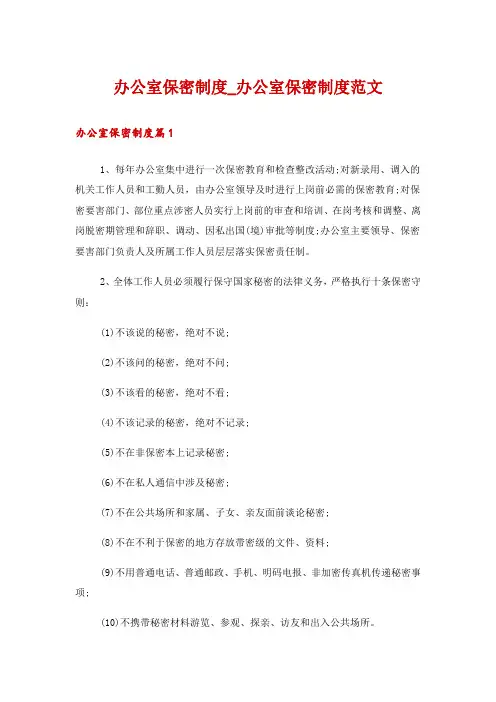 办公室保密制度_办公室保密制度范文

办公室保密制度篇1

1、每年办公室集中进行一次保密教育和检查整改活动;对新录用、调入的机关工作人员和工勤人员，由办公室领导及时进行上岗前必需的保密教育;对保密要害部门、部位重点涉密人员实行上岗前的审查和培训、在岗考核和调整、离岗脱密期管理和辞职、调动、因私出国(境)审批等制度;办公室主要领导、保密要害部门负责人及所属工作人员层层落实保密责任制。

2、全体工作人员必须履行保守国家秘密的法律义务，严格执行十条保密守则:

(1)不该说的秘密，绝对不说;

(2)不该问的秘密，绝对不问;

(3)不该看的秘密，绝对不看;

(4)不该记录的秘密，绝对不记录;

(5)不在非保密本上记录秘密;

(6)不在私人通信中涉及秘密;

(7)不在公共场所和家属、子女、亲友面前谈论秘密;

(8)不在不利于保密的地方存放带密级的文件、资料;

(9)不用普通电话、普通邮政、手机、明码电报、非加密传真机传递秘密事项;

(10)不携带秘密材料游览、参观、探亲、访友和出入公共场所。